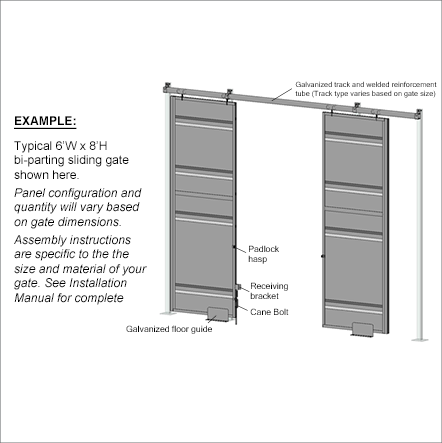 EXAMPLE:

Typical 6'W x 8'H bi-parting sliding gate shown here.

Panel configuration and quantity will vary based on gate dimensions.

Assembly instructions are specific to the the size and material of your gate. See Installation Manual for complete

Galvanized track and welded reinforcement tube (Track type varies based on gate size)

Padlock hasp

Receiving bracket

Cane Bolt

Galvanized floor guide